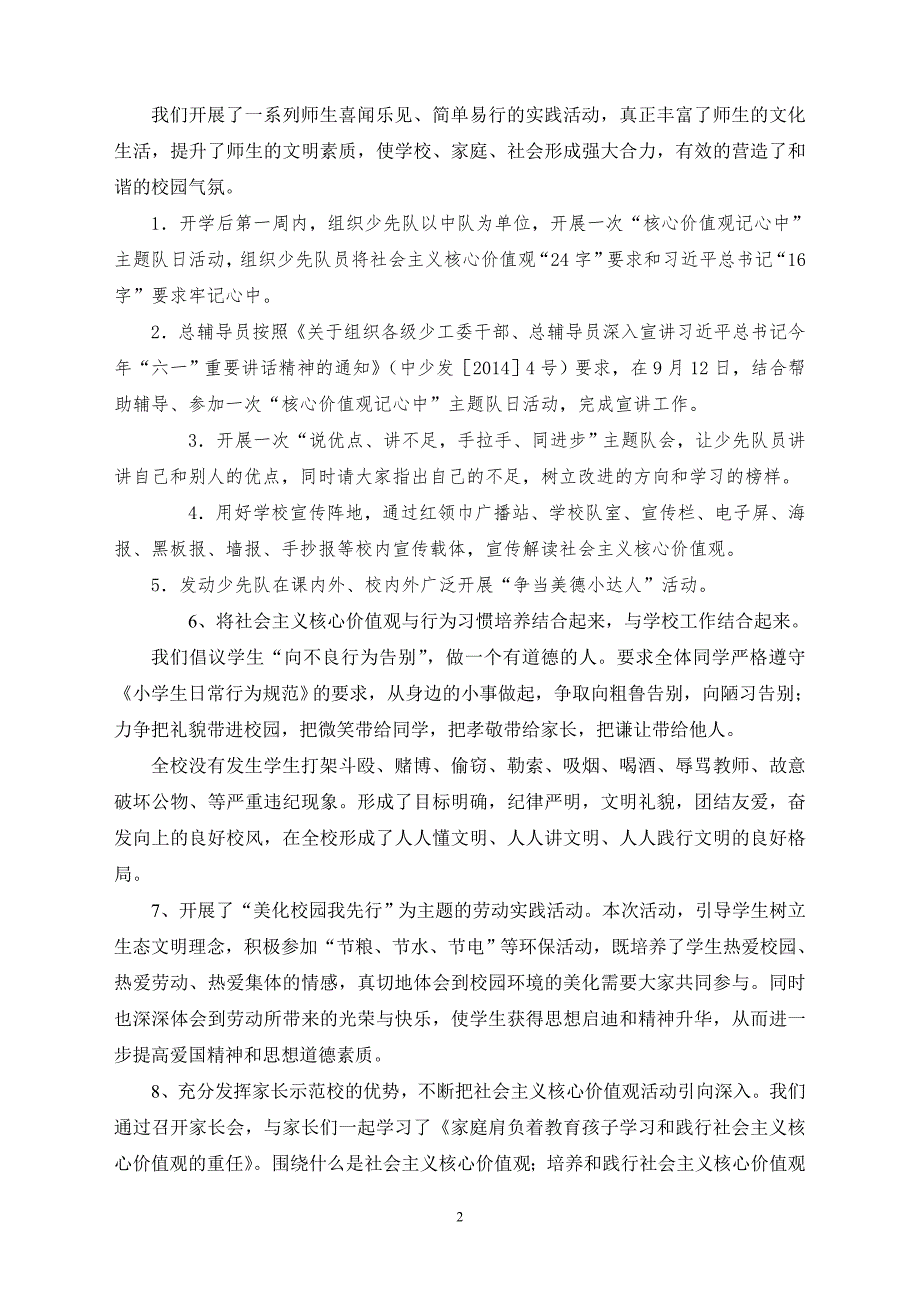 我们开展了一系列师生喜闻乐见、简单易行的实践活动，真正丰富了师生的文化生活，提升了师生的文明素质，使学校、家庭、社会形成强大合力，有效的营造了和谐的校园气氛。

1．开学后第一周内，组织少先队以中队为单位，开展一次“核心价值观记心中”主题队日活动，组织少先队员将社会主义核心价值观“24字”要求和习近平总书记“16字”要求牢记心中。

2．总辅导员按照《关于组织各级少工委干部、总辅导员深入宣讲习近平总书记今年“六一”重要讲话精神的通知》（中少发［2014］4号）要求，在9月12日，结合帮助辅导、参加一次“核心价值观记心中”主题队日活动，完成宣讲工作。

3．开展一次“说优点、讲不足，手拉手、同进步”主题队会，让少先队员讲讲自己和别人的优点，同时请大家指出自己的不足，树立改进的方向和学习的榜样。

4．用好学校宣传阵地，通过红领巾广播站、学校队室、宣传栏、电子屏、海报、黑板报、墙报、手抄报等校内宣传载体，宣传解读社会主义核心价值观。

5．发动少先队在课内外、校内外广泛开展“争当美德小达人”活动。

6、将社会主义核心价值观与行为习惯培养结合起来，与学校工作结合起来。

我们倡议学生“向不良行为告别”，做一个有道德的人。要求全体同学严格遵守《小学生日常行为规范》的要求，从身边的小事做起，争取向粗鲁告别，向陋习告别；力争把礼貌带进校园，把微笑带给同学，把孝敬带给家长，把谦让带给他人。

全校没有发生学生打架斗殴、赌博、偷窃、勒索、吸烟、喝酒、辱骂教师、故意破坏公物、等严重违纪现象。形成了目标明确，纪律严明，文明礼貌，团结友爱，奋发向上的良好校风，在全校形成了人人懂文明、人人讲文明、人人践行文明的良好格局。

7、开展了“美化校园我先行”为主题的劳动实践活动。本次活动，引导学生树立生态文明理念，积极参加“节粮、节水、节电”等环保活动，既培养了学生热爱校园、热爱劳动、热爱集体的情感，真切地体会到校园环境的美化需要大家共同参与。同时也深深体会到劳动所带来的光荣与快乐，使学生获得思想启迪和精神升华，从而进一步提高爱国精神和思想道德素质。

8、充分发挥家长示范校的优势，不断把社会主义核心价值观活动引向深入。我们通过召开家长会，与家长们一起学习了《家庭肩负着教育孩子学习和践行社会主义核心价值观的重任》。围绕什么是社会主义核心价值观；培养和践行社会主义核心价值观

2